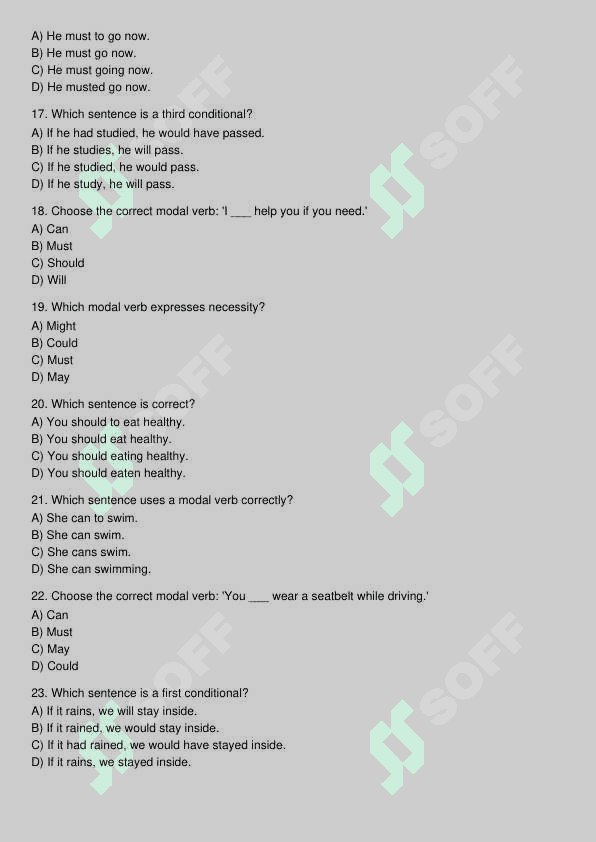 A) He must to go now.
B) He must go now.
C) He must going now.
D) He musted go now.

17. Which sentence is a third conditional?
A) If he had studied, he would have passed.
B) If he studies, he will pass.
C) If he studied, he would pass.
D) If he study, he will pass.

18. Choose the correct modal verb: 'I ___ help you if you need.'
A) Can
B) Must
C) Should
D) Will

19. Which modal verb expresses necessity?
A) Might
B) Could
C) Must
D) May

20. Which sentence is correct?
A) You should to eat healthy.
B) You should eat healthy.
C) You should eating healthy.
D) You should eaten healthy.

21. Which sentence uses a modal verb correctly?
A) She can to swim.
B) She can swim.
C) She cans swim.
D) She can swimming.

22. Choose the correct modal verb: 'You ___ wear a seatbelt while driving.'
A) Can
B) Must
C) May
D) Could

23. Which sentence is a first conditional?
A) If it rains, we will stay inside.
B) If it rained, we would stay inside.
C) If it had rained, we would have stayed inside.
D) If it rains, we stayed inside.

SOFF SOFF SOFF SOFF SOFF SOFF